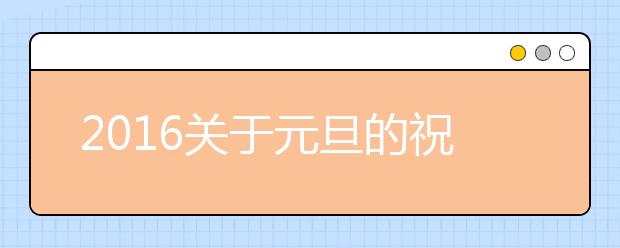 2016关于元旦的祝